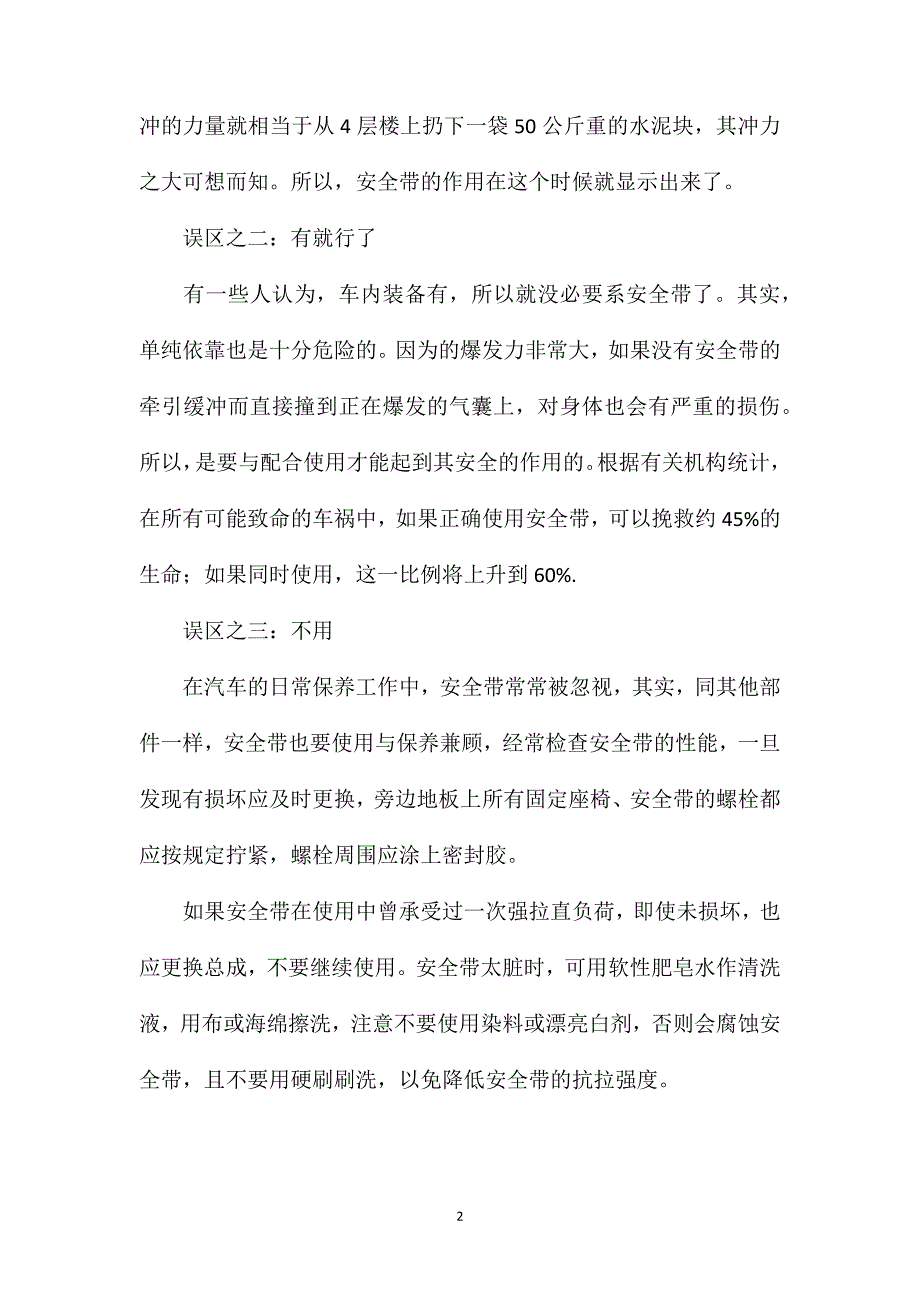 冲的力量就相当于从 4 层楼上扔下一袋 50 公斤重的水泥块，其冲力之大可想而知。所以，安全带的作用在这个时候就显示出来了。

误区之二：有就行了

有一些人认为，车内装备有，所以就没必要系安全带了。其实，单纯依靠也是十分危险的。因为的爆发力非常大，如果没有安全带的牵引缓冲而直接撞到正在爆发的气囊上，对身体也会有严重的损伤。所以，是要与配合使用才能起到其安全的作用的。根据有关机构统计，在所有可能致命的车祸中，如果正确使用安全带，可以挽救约 45%的生命；如果同时使用，这一比例将上升到 60%.

误区之三：不用

在汽车的日常保养工作中，安全带常常被忽视，其实，同其他部件一样，安全带也要使用与保养兼顾，经常检查安全带的性能，一旦发现有损坏应及时更换，旁边地板上所有固定座椅、安全带的螺栓都应按规定拧紧，螺栓周围应涂上密封胶。

如果安全带在使用中曾承受过一次强拉直负荷，即使未损坏，也应更换总成，不要继续使用。安全带太脏时，可用软性肥皂水作清洗液，用布或海绵擦洗，注意不要使用染料或漂亮白剂，否则会腐蚀安全带，且不要用硬刷刷洗，以免降低安全带的抗拉强度。

2